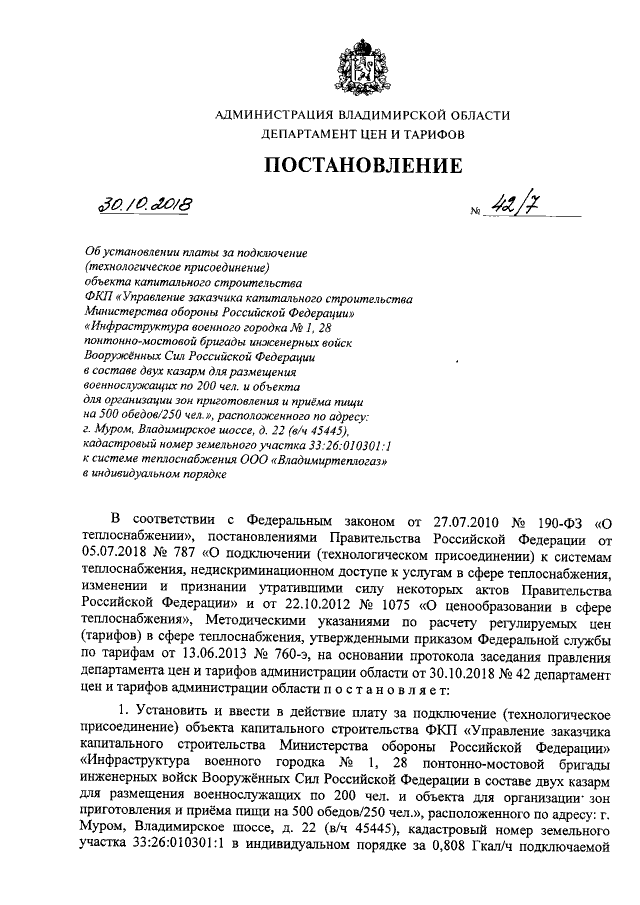 АДМИНИСТРАЦИЯ ВЛАДИМИРСКОЙ ОБЛАСТИ
ДЕПАРТАМЕНТ ЦЕН И ТАРИФОВ

ПОСТАНОВЛЕНИЕ

30.10.2018 № 42/7

Об установлении платы за подключение (технологическое присоединение) объекта капитального строительства ФКП «Управление заказчика капитального строительства Министерства обороны Российской Федерации» «Инфраструктура военного городка № 1, 28 понтонно-мостовой бригады инженерных войск Вооружённых Сил Российской Федерации в составе двух казарм для размещения военнослужащих по 200 чел. и объекта для организации зон приготовления и приёма пищи на 500 обедов/250 чел.», расположенного по адресу: г. Муром, Владимирское шоссе, д. 22 (в/ч 45445), кадастровый номер земельного участка 33:26:010301:1 к системе теплоснабжения ООО «Владимиртеплогаз» в индивидуальном порядке

В соответствии с Федеральным законом от 27.07.2010 № 190-ФЗ «О теплоснабжении», постановлениями Правительства Российской Федерации от 05.07.2018 № 787 «О подключении (технологическом присоединении) к системам теплоснабжения, недискриминационном доступе к услугам в сфере теплоснабжения, изменении и признании утратившими силу некоторых актов Правительства Российской Федерации» и от 22.10.2012 № 1075 «О ценообразовании в сфере теплоснабжения», Методическими указаниями по расчету регулируемых цен (тарифов) в сфере теплоснабжения, утвержденными приказом Федеральной службы по тарифам от 13.06.2013 № 760-э, на основании протокола заседания правления департамента цен и тарифов администрации области от 30.10.2018 № 42 департамент цен и тарифов администрации области п о с т а н о в л я е т:

1. Установить и ввести в действие плату за подключение (технологическое присоединение) объекта капитального строительства ФКП «Управление заказчика капитального строительства Министерства обороны Российской Федерации» «Инфраструктура военного городка № 1, 28 понтонно-мостовой бригады инженерных войск Вооружённых Сил Российской Федерации в составе двух казарм для размещения военнослужащих по 200 чел. и объекта для организации зон приготовления и приёма пищи на 500 обедов/250 чел.», расположенного по адресу: г. Муром, Владимирское шоссе, д. 22 (в/ч 45445), кадастровый номер земельного участка 33:26:010301:1 в индивидуальном порядке за 0,808 Гкал/ч подключаемой